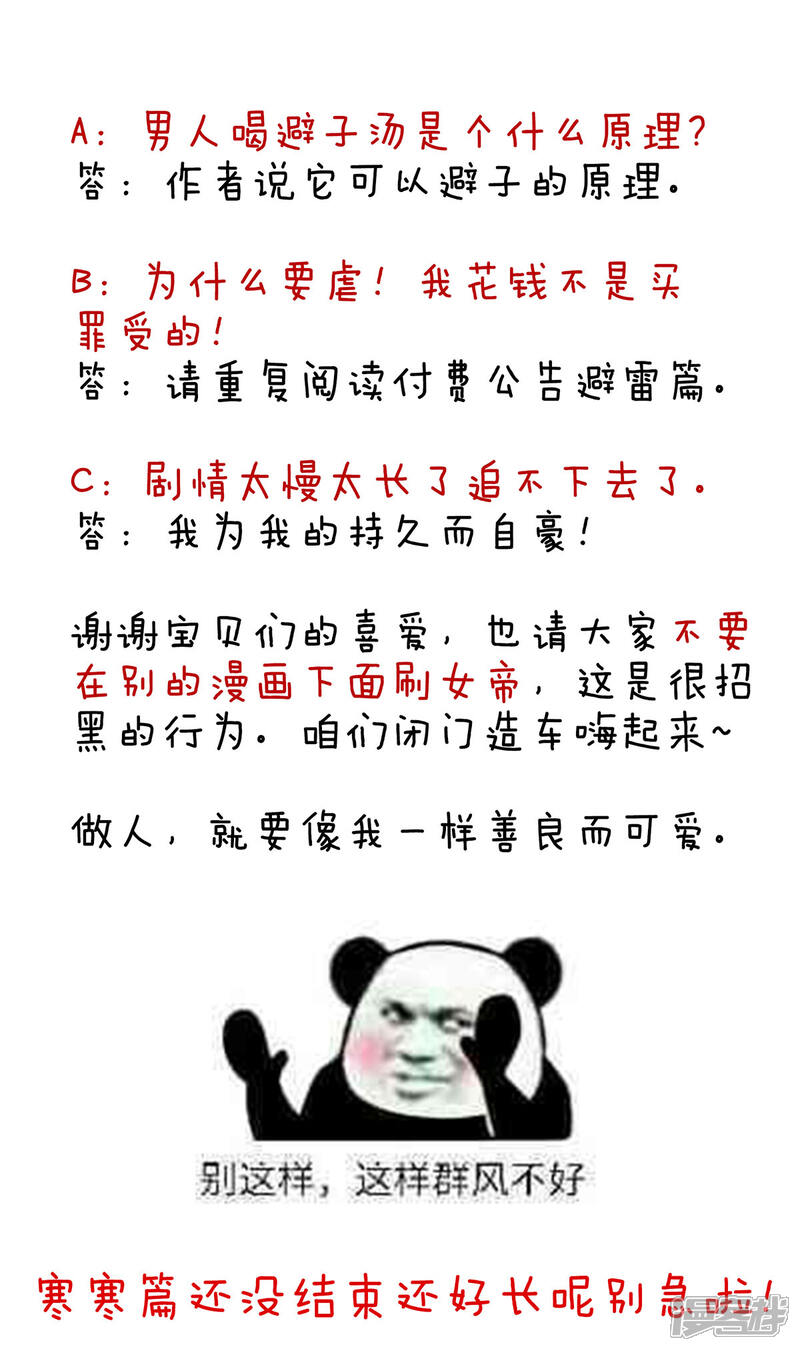 A：男人喝避子汤是个什么原理？
答：作者说它可以避子的原理。

B：为什么要虐！我花钱不是买罪受的！
答：请重复阅读付费公告避雷篇。

C：剧情太慢太长了追不下去了。
答：我为我的持久而自豪！

谢谢宝贝们的喜爱，也请大家不要在别的漫画下面刷女帝，这是很招黑的行为。咱们闭门造车嗨起来~

做人，就要像我一样善良而可爱。

别这样，这样群风不好

寒寒篇还没结束还好长呢别急啦！

漫客栈